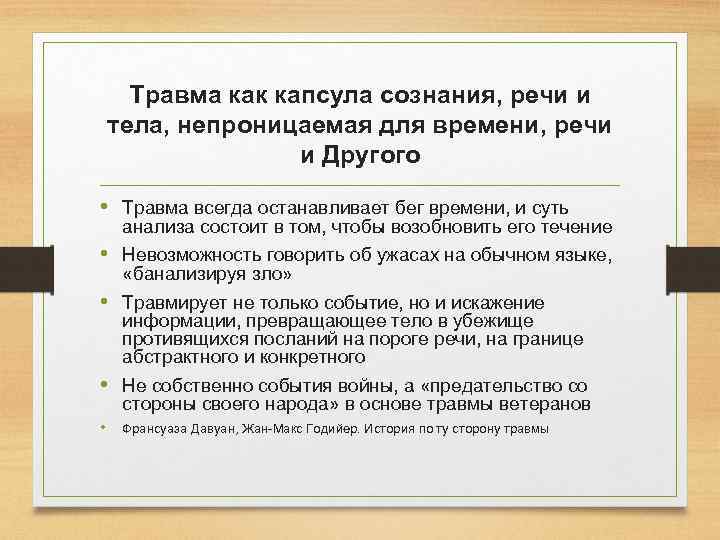 Травма как капсула сознания, речи и тела, непроницаемая для времени, речи и Другого

• Травма всегда останавливает бег времени, и суть анализа состоит в том, чтобы возобновить его течение

• Невозможность говорить об ужасах на обычном языке, «банализируя зло»

• Травмирует не только событие, но и искажение информации, превращающее тело в убежище противящихся посланий на пороге речи, на границе абстрактного и конкретного

• Не собственно события войны, а «предательство со стороны своего народа» в основе травмы ветеранов

• Франсуаза Давуан, Жан-Макс Годийер. История по ту сторону травмы